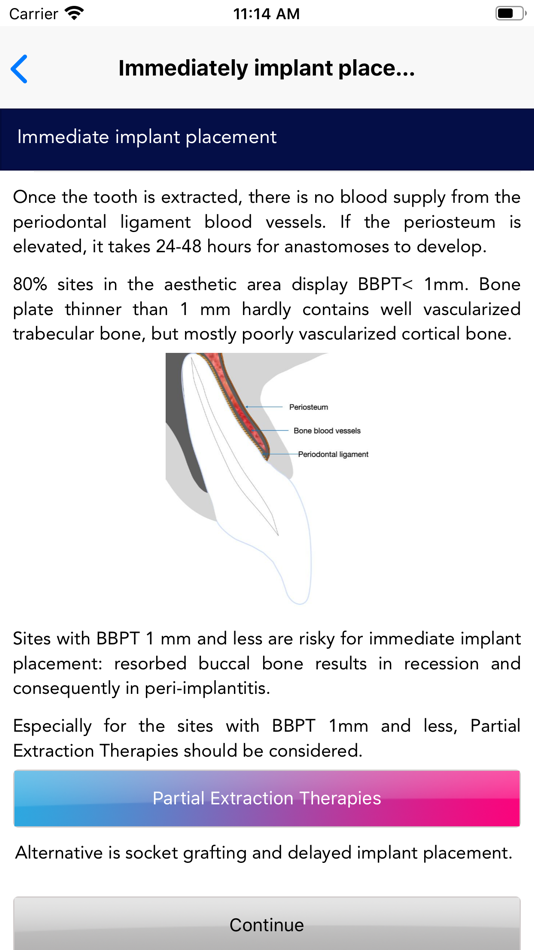 Carrier 11:14 AM

Immediately implant place...

Immediate implant placement

Once the tooth is extracted, there is no blood supply from the periodontal ligament blood vessels. If the periosteum is elevated, it takes 24-48 hours for anastomoses to develop.

80% sites in the aesthetic area display BBPT< 1mm. Bone plate thinner than 1 mm hardly contains well vascularized trabecular bone, but mostly poorly vascularized cortical bone.

Periosteum
Bone blood vessels
Periodontal ligament

Sites with BBPT 1 mm and less are risky for immediate implant placement: resorbed buccal bone results in recession and consequently in peri-implantitis.

Especially for the sites with BBPT 1mm and less, Partial Extraction Therapies should be considered.

Partial Extraction Therapies

Alternative is socket grafting and delayed implant placement.

Continue